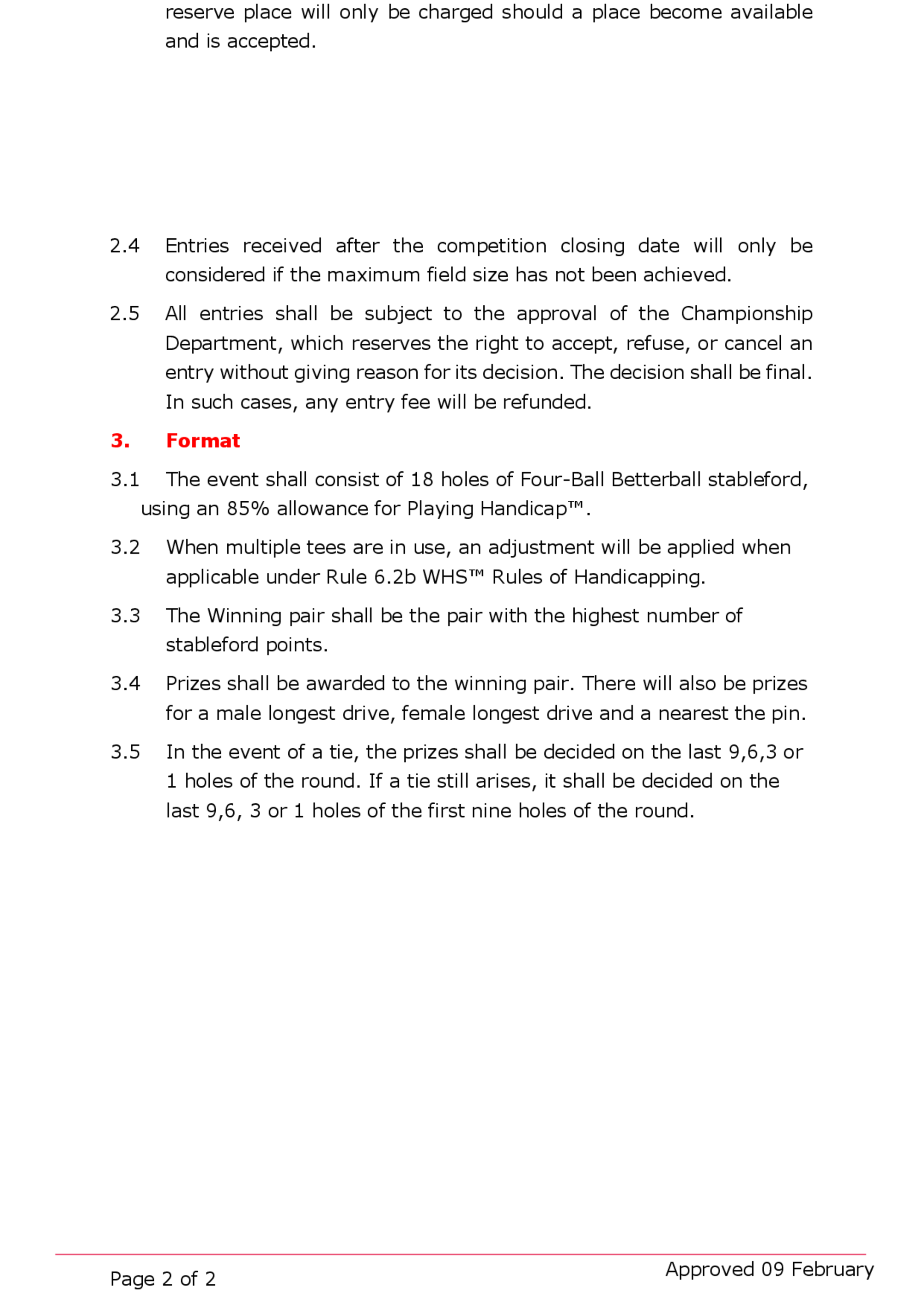 reserve place will only be charged should a place become available and is accepted.

2.4 Entries received after the competition closing date will only be considered if the maximum field size has not been achieved.

2.5 All entries shall be subject to the approval of the Championship Department, which reserves the right to accept, refuse, or cancel an entry without giving reason for its decision. The decision shall be final. In such cases, any entry fee will be refunded.

3. Format

3.1 The event shall consist of 18 holes of Four-Ball Betterball stableford, using an 85% allowance for Playing Handicap™.

3.2 When multiple tees are in use, an adjustment will be applied when applicable under Rule 6.2b WHS™ Rules of Handicapping.

3.3 The Winning pair shall be the pair with the highest number of stableford points.

3.4 Prizes shall be awarded to the winning pair. There will also be prizes for a male longest drive, female longest drive and a nearest the pin.

3.5 In the event of a tie, the prizes shall be decided on the last 9,6,3 or 1 holes of the round. If a tie still arises, it shall be decided on the last 9,6, 3 or 1 holes of the first nine holes of the round.

Page 2 of 2

Approved 09 February